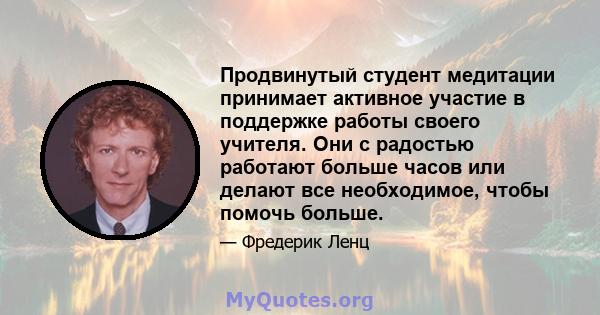 Продвинутый студент медитации принимает активное участие в поддержке работы своего учителя. Они с радостью работают больше часов или делают все необходимое, чтобы помочь больше.

— Фредерик Ленц

MyQuotes.org